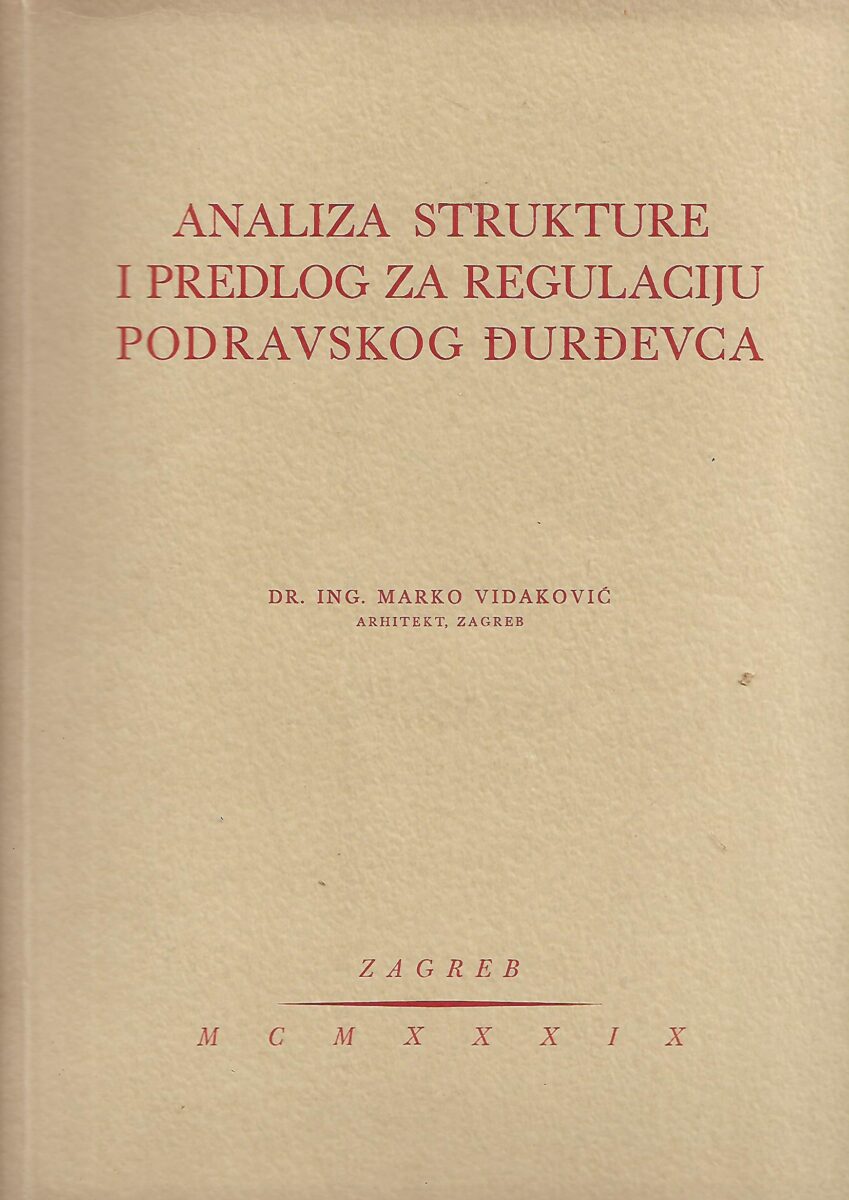 ANALIZA STRUKTURE
I PREDLOG ZA REGULACIJU
PODRAVSKOG ĐURĐEVCA

DR. ING. MARKO VIDAKOVIĆ
ARHITEKT, ZAGREB

ZAGREB

MCMXXXIX